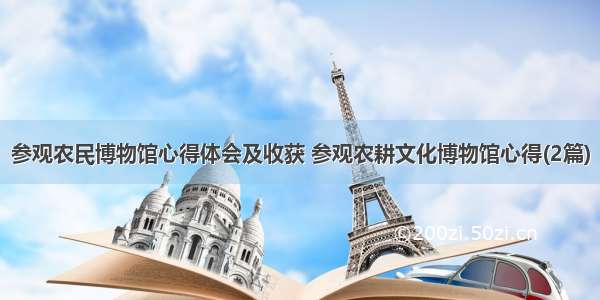 参观农民博物馆心得体会及收获 参观农耕文化博物馆心得(2篇)

©200zi.50zi.cn